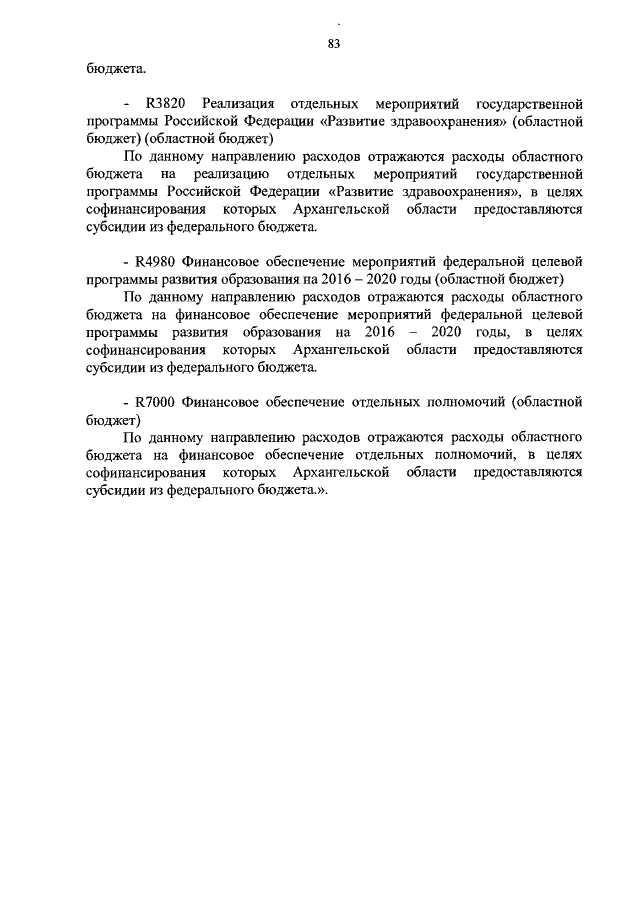 83

бюджета.

- R3820 Реализация отдельных мероприятий государственной программы Российской Федерации «Развитие здравоохранения» (областной бюджет) (областной бюджет)

По данному направлению расходов отражаются расходы областного бюджета на реализацию отдельных мероприятий государственной программы Российской Федерации «Развитие здравоохранения», в целях софинансирования которых Архангельской области предоставляются субсидии из федерального бюджета.

- R4980 Финансовое обеспечение мероприятий федеральной целевой программы развития образования на 2016 – 2020 годы (областной бюджет)

По данному направлению расходов отражаются расходы областного бюджета на финансовое обеспечение мероприятий федеральной целевой программы развития образования на 2016 – 2020 годы, в целях софинансирования которых Архангельской области предоставляются субсидии из федерального бюджета.

- R7000 Финансовое обеспечение отдельных полномочий (областной бюджет)

По данному направлению расходов отражаются расходы областного бюджета на финансовое обеспечение отдельных полномочий, в целях софинансирования которых Архангельской области предоставляются субсидии из федерального бюджета.».